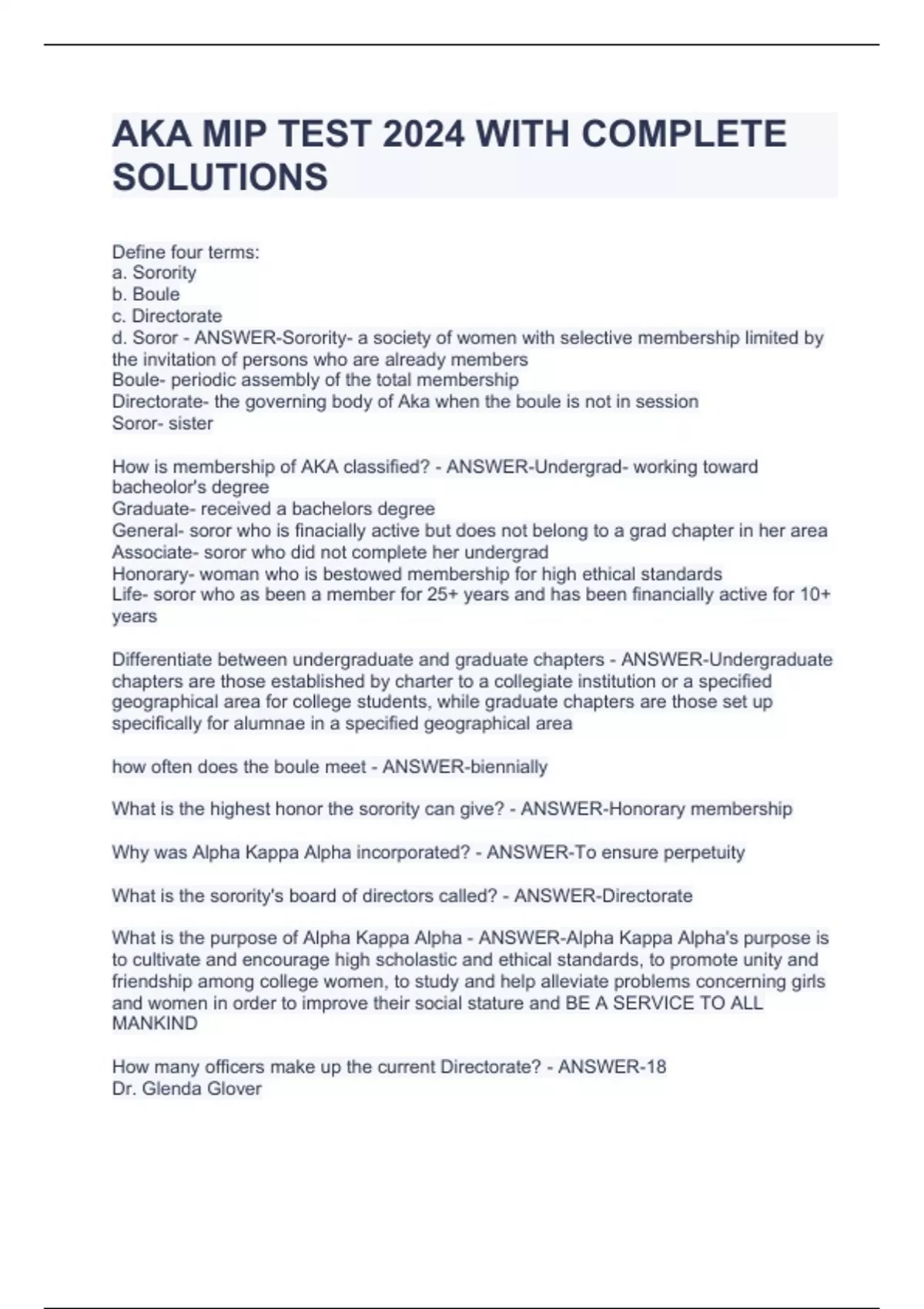 AKA MIP TEST 2024 WITH COMPLETE SOLUTIONS

Define four terms:
a. Sorority
b. Boule
c. Directorate
d. Soror - ANSWER-Sorority- a society of women with selective membership limited by the invitation of persons who are already members
Boule- periodic assembly of the total membership
Directorate- the governing body of Aka when the boule is not in session
Soror- sister

How is membership of AKA classified? - ANSWER-Undergrad- working toward bacheolor's degree
Graduate- received a bachelors degree
General- soror who is finacially active but does not belong to a grad chapter in her area
Associate- soror who did not complete her undergrad
Honorary- woman who is bestowed membership for high ethical standards
Life- soror who as been a member for 25+ years and has been financially active for 10+ years

Differentiate between undergraduate and graduate chapters - ANSWER-Undergraduate chapters are those established by charter to a collegiate institution or a specified geographical area for college students, while graduate chapters are those set up specifically for alumnae in a specified geographical area

how often does the boule meet - ANSWER-biennially

What is the highest honor the sorority can give? - ANSWER-Honorary membership

Why was Alpha Kappa Alpha incorporated? - ANSWER-To ensure perpetuity

What is the sorority's board of directors called? - ANSWER-Directorate

What is the purpose of Alpha Kappa Alpha - ANSWER-Alpha Kappa Alpha's purpose is to cultivate and encourage high scholastic and ethical standards, to promote unity and friendship among college women, to study and help alleviate problems concerning girls and women in order to improve their social stature and BE A SERVICE TO ALL MANKIND

How many officers make up the current Directorate? - ANSWER-18
Dr. Glenda Glover